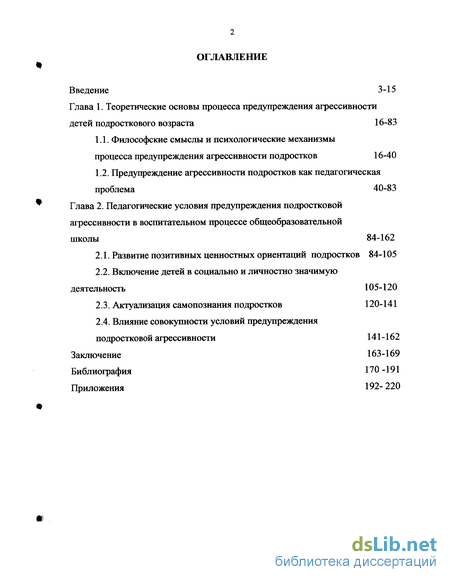 2

ОГЛАВЛЕНИЕ

Введение 3-15

Глава 1. Теоретические основы процесса предупреждения агрессивности детей подросткового возраста 16-83

1.1. Философские смыслы и психологические механизмы процесса предупреждения агрессивности подростков 16-40

1.2. Предупреждение агрессивности подростков как педагогическая проблема 40-83

Глава 2. Педагогические условия предупреждения подростковой агрессивности в воспитательном процессе общеобразовательной школы 84-162

2.1. Развитие позитивных ценностных ориентаций подростков 84-105

2.2. Включение детей в социально и личностно значимую деятельность 105-120

2.3. Актуализация самопознания подростков 120-141

2.4. Влияние совокупности условий предупреждения подростковой агрессивности 141-162

Заключение 163-169

Библиография 170 -191

Приложения 192- 220

dsLib.net
библиотека диссертаций